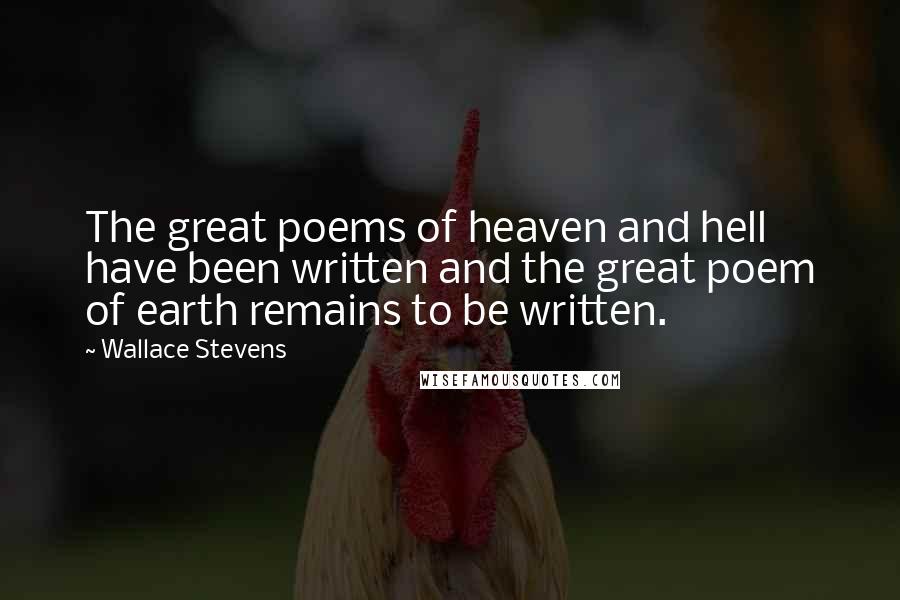 The great poems of heaven and hell have been written and the great poem of earth remains to be written.

~ Wallace Stevens

WISEFAMOUSQUOTES.COM